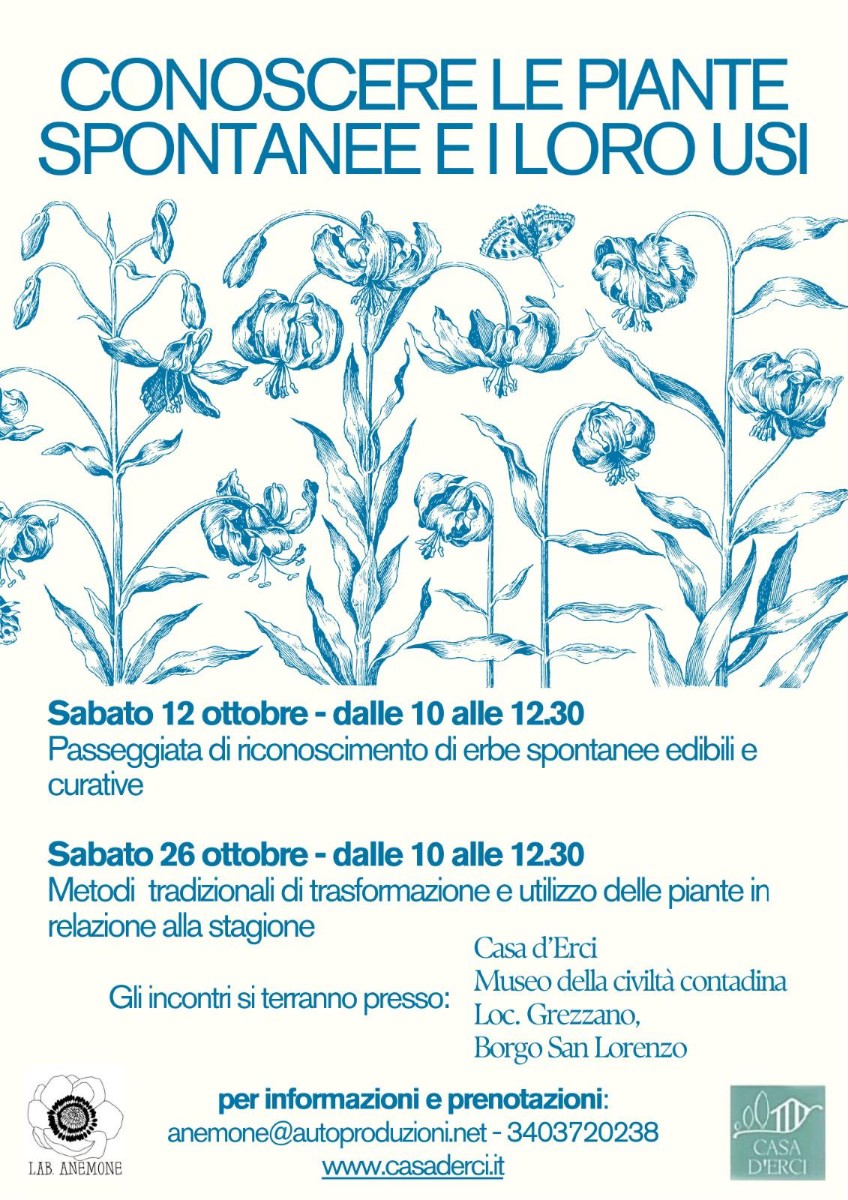 CONOSCERE LE PIANTE SPONTANEE E I LORO USI

Sabato 12 ottobre - dalle 10 alle 12.30
Passeggiata di riconoscimento di erbe spontanee edibili e curative

Sabato 26 ottobre - dalle 10 alle 12.30
Metodi tradizionali di trasformazione e utilizzo delle piante in relazione alla stagione

Gli incontri si terranno presso:
Casa d'Erci
Museo della civiltà contadina
Loc. Grezzano,
Borgo San Lorenzo

LAB. ANEMONE

per informazioni e prenotazioni:
anemone@autoproduzioni.net - 3403720238
www.casaderci.it

CASA D'ERCI